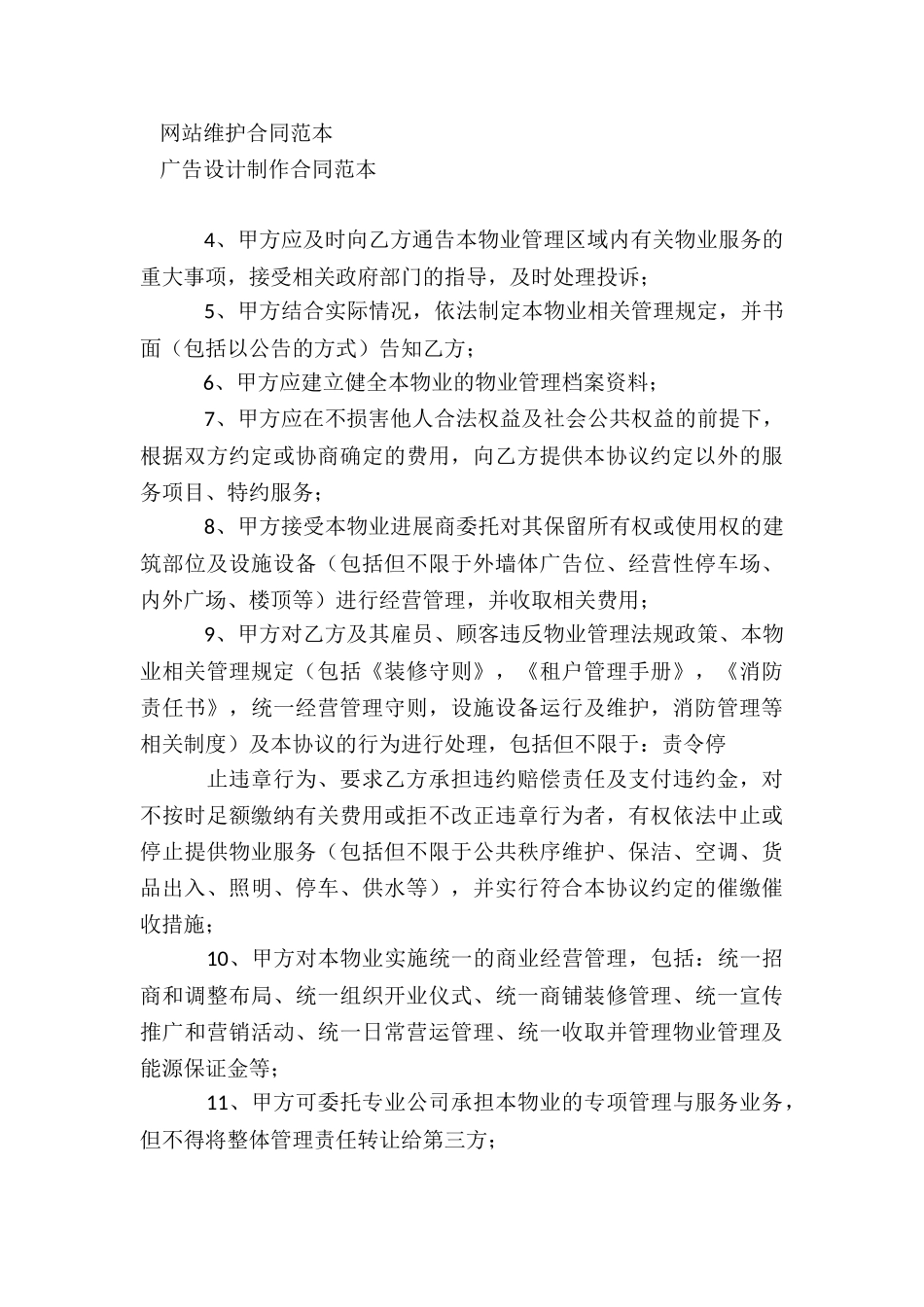 网站维护合同范本

广告设计制作合同范本

4、甲方应及时向乙方通告本物业管理区域内有关物业服务的重大事项，接受相关政府部门的指导，及时处理投诉；

5、甲方结合实际情况，依法制定本物业相关管理规定，并书面（包括以公告的方式）告知乙方；

6、甲方应建立健全本物业的物业管理档案资料；

7、甲方应在不损害他人合法权益及社会公共权益的前提下，根据双方约定或协商确定的费用，向乙方提供本协议约定以外的服务项目、特约服务；

8、甲方接受本物业进展商委托对其保留所有权或使用权的建筑部位及设施设备（包括但不限于外墙体广告位、经营性停车场、内外广场、楼顶等）进行经营管理，并收取相关费用；

9、甲方对乙方及其雇员、顾客违反物业管理法规政策、本物业相关管理规定（包括《装修守则》，《租户管理手册》，《消防责任书》，统一经营管理守则，设施设备运行及维护，消防管理等相关制度）及本协议的行为进行处理，包括但不限于：责令停

止违章行为、要求乙方承担违约赔偿责任及支付违约金，对不按时足额缴纳有关费用或拒不改正违章行为者，有权依法中止或停止提供物业服务（包括但不限于公共秩序维护、保洁、空调、货品出入、照明、停车、供水等），并实行符合本协议约定的催缴催收措施；

10、甲方对本物业实施统一的商业经营管理，包括：统一招商和调整布局、统一组织开业仪式、统一商铺装修管理、统一宣传推广和营销活动、统一日常营运管理、统一收取并管理物业管理及能源保证金等；

11、甲方可委托专业公司承担本物业的专项管理与服务业务，但不得将整体管理责任转让给第三方；